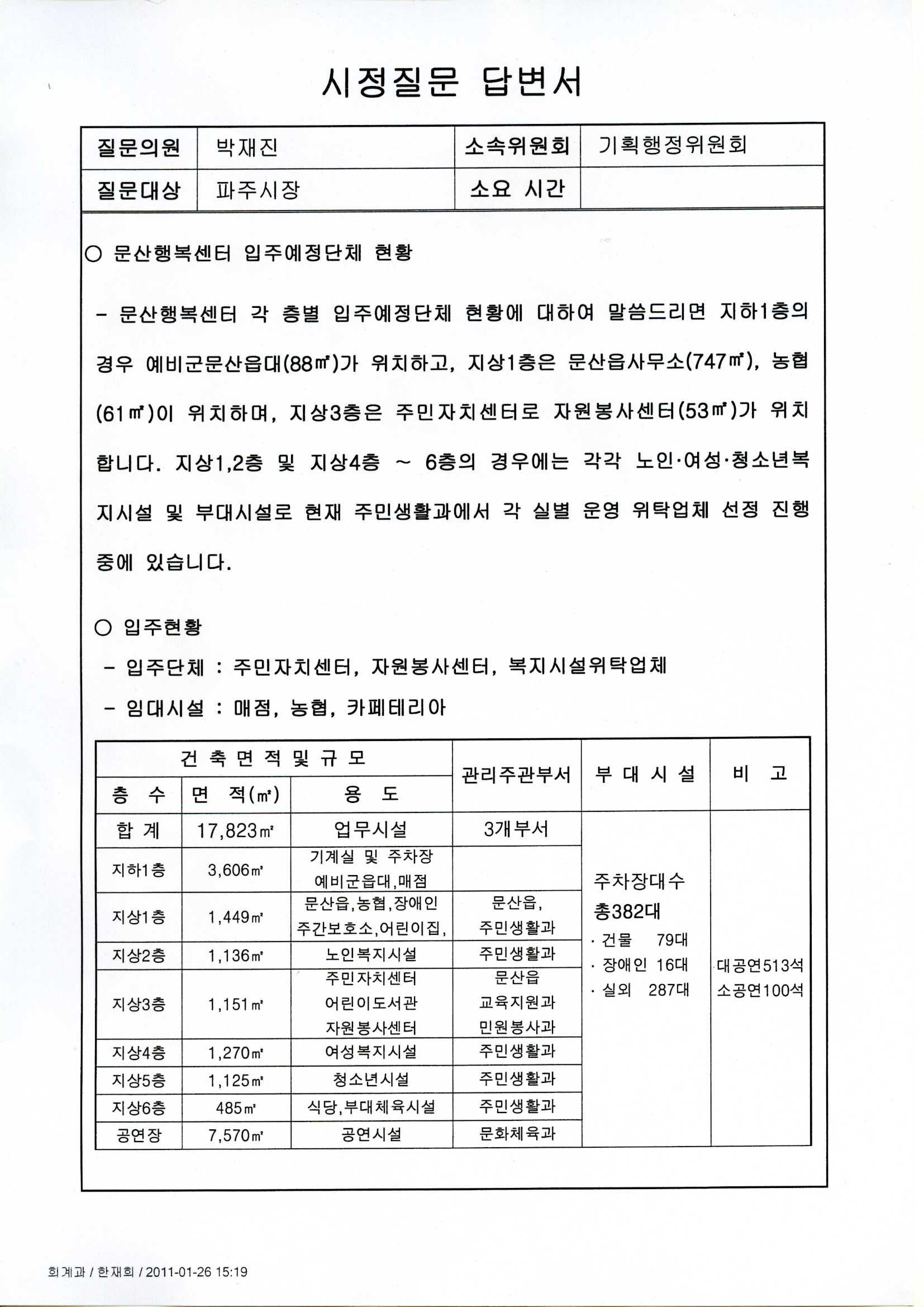 시정질문 답변서

| 질문의원 | 박재진 | 소속위원회 | 기획행정위원회 |
|---|---|---|---|
| 질문대상 | 파주시장 | 소요 시간 | |

○ 문산행복센터 입주예정단체 현황

- 문산행복센터 각 층별 입주예정단체 현황에 대하여 말씀드리면 지하1층의 경우 예비군문산읍대(88㎡)가 위치하고, 지상1층은 문산읍사무소(747㎡), 농협(61㎡)이 위치하며, 지상3층은 주민자치센터로 자원봉사센터(53㎡)가 위치합니다. 지상1,2층 및 지상4층 ~ 6층의 경우에는 각각 노인·여성·청소년복지시설 및 부대시설로 현재 주민생활과에서 각 실별 운영 위탁업체 선정 진행중에 있습니다.

○ 입주현황
- 입주단체 : 주민자치센터, 자원봉사센터, 복지시설위탁업체
- 임대시설 : 매점, 농협, 카페테리아

| 건 축 면 적 및 규 모 | | | 관리주관부서 | 부 대 시 설 | 비 고 |
|---|---|---|---|---|---|
| 층 수 | 면 적(㎡) | 용 도 | | | |
| 합 계 | 17,823㎡ | 업무시설 | 3개부서 | 주차장대수 총382대 · 건물 79대 · 장애인 16대 · 실외 287대 | 대공연513석 소공연100석 |
| 지하1층 | 3,606㎡ | 기계실 및 주차장 예비군읍대,매점 | | | |
| 지상1층 | 1,449㎡ | 문산읍,농협,장애인 주간보호소,어린이집, | 문산읍, 주민생활과 | | |
| 지상2층 | 1,136㎡ | 노인복지시설 | 주민생활과 | | |
| 지상3층 | 1,151㎡ | 주민자치센터 어린이도서관 자원봉사센터 | 문산읍 교육지원과 민원봉사과 | | |
| 지상4층 | 1,270㎡ | 여성복지시설 | 주민생활과 | | |
| 지상5층 | 1,125㎡ | 청소년시설 | 주민생활과 | | |
| 지상6층 | 485㎡ | 식당,부대체육시설 | 주민생활과 | | |
| 공연장 | 7,570㎡ | 공연시설 | 문화체육과 | | |

회계과 / 한재희 / 2011-01-26 15:19